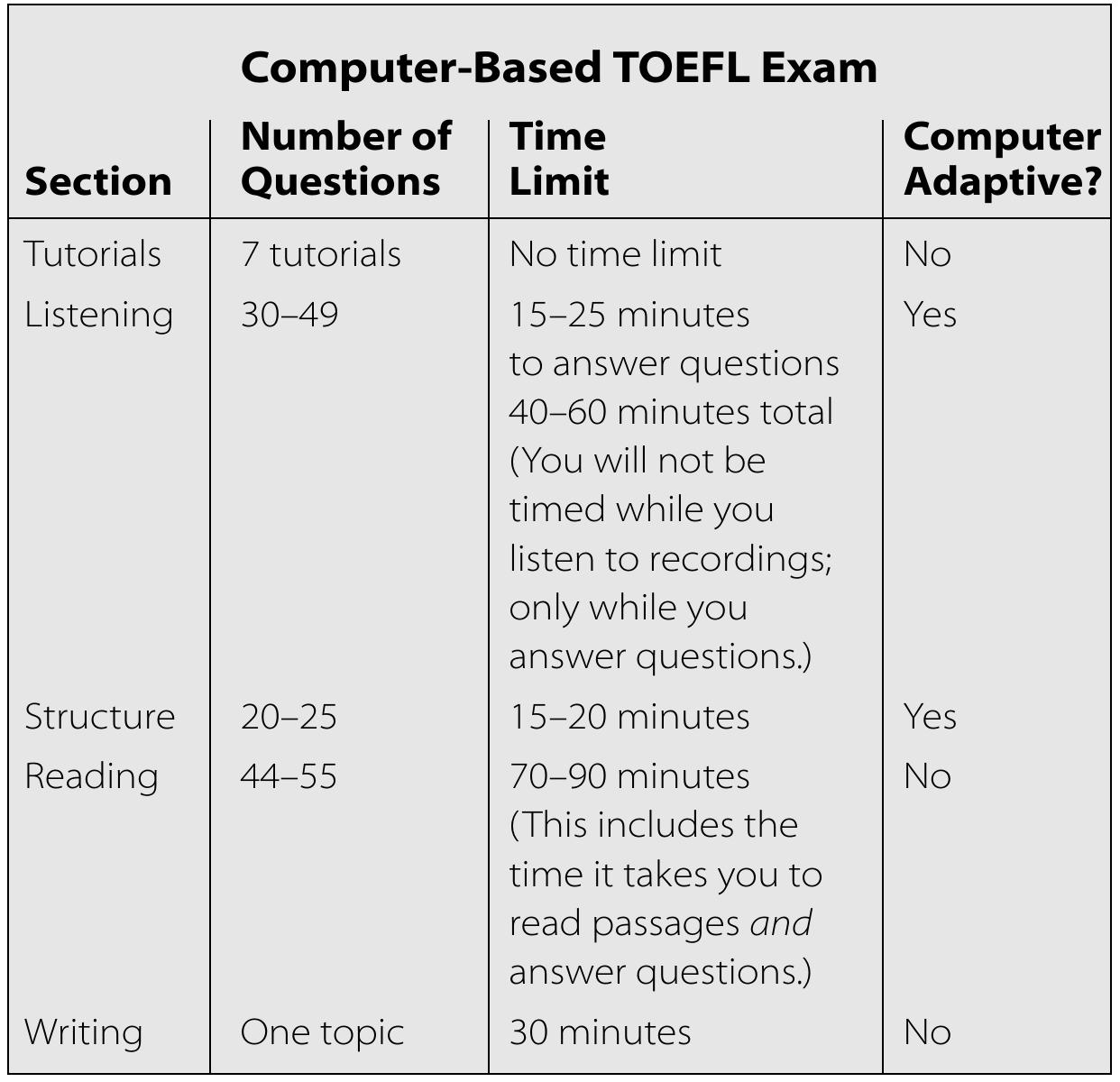 Computer-Based TOEFL Exam

| Section | Number of Questions | Time Limit | Computer Adaptive? |
|---|---|---|---|
| Tutorials | 7 tutorials | No time limit | No |
| Listening | 30–49 | 15–25 minutes to answer questions 40–60 minutes total (You will not be timed while you listen to recordings; only while you answer questions.) | Yes |
| Structure | 20–25 | 15–20 minutes | Yes |
| Reading | 44–55 | 70–90 minutes (This includes the time it takes you to read passages and answer questions.) | No |
| Writing | One topic | 30 minutes | No |